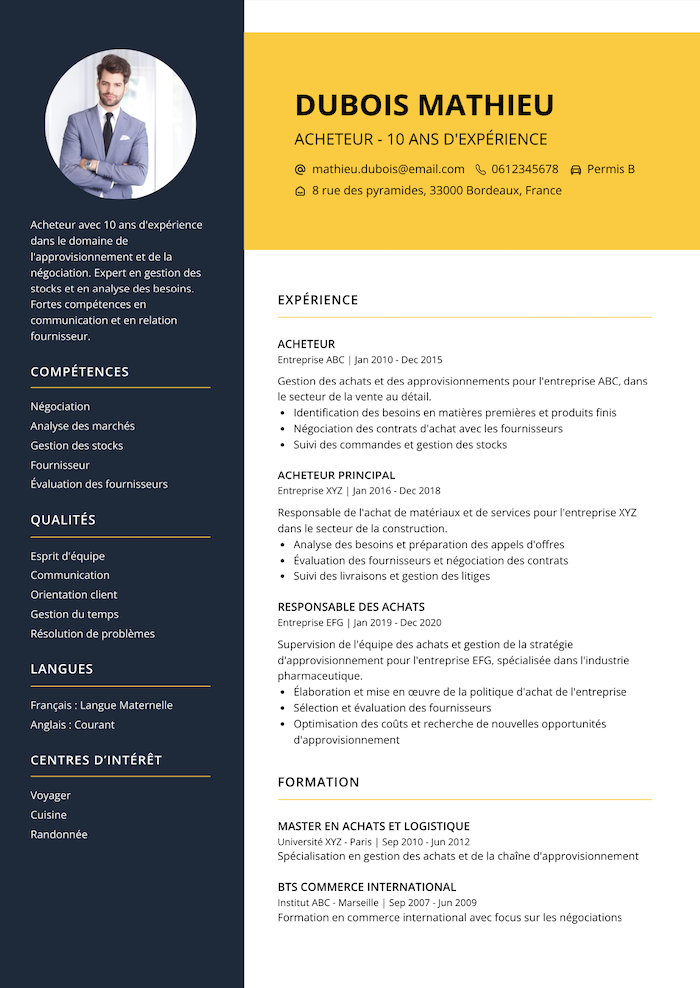 Acheteur avec 10 ans d'expérience dans le domaine de l'approvisionnement et de la négociation. Expert en gestion des stocks et en analyse des besoins. Fortes compétences en communication et en relation fournisseur.

COMPÉTENCES

Négociation
Analyse des marchés
Gestion des stocks
Fournisseur
Évaluation des fournisseurs

QUALITÉS

Esprit d'équipe
Communication
Orientation client
Gestion du temps
Résolution de problèmes

LANGUES

Français : Langue Maternelle
Anglais : Courant

CENTRES D'INTÉRÊT

Voyager
Cuisine
Randonnée

DUBOIS MATHIEU

ACHETEUR - 10 ANS D'EXPÉRIENCE

mathieu.dubois@email.com 0612345678 Permis B
8 rue des pyramides, 33000 Bordeaux, France

EXPÉRIENCE

ACHETEUR
Entreprise ABC | Jan 2010 - Dec 2015
Gestion des achats et des approvisionnements pour l'entreprise ABC, dans le secteur de la vente au détail.
- Identification des besoins en matières premières et produits finis
- Négociation des contrats d'achat avec les fournisseurs
- Suivi des commandes et gestion des stocks

ACHETEUR PRINCIPAL
Entreprise XYZ | Jan 2016 - Dec 2018
Responsable de l'achat de matériaux et de services pour l'entreprise XYZ dans le secteur de la construction.
- Analyse des besoins et préparation des appels d'offres
- Évaluation des fournisseurs et négociation des contrats
- Suivi des livraisons et gestion des litiges

RESPONSABLE DES ACHATS
Entreprise EFG | Jan 2019 - Dec 2020
Supervision de l'équipe des achats et gestion de la stratégie d'approvisionnement pour l'entreprise EFG, spécialisée dans l'industrie pharmaceutique.
- Élaboration et mise en œuvre de la politique d'achat de l'entreprise
- Sélection et évaluation des fournisseurs
- Optimisation des coûts et recherche de nouvelles opportunités d'approvisionnement

FORMATION

MASTER EN ACHATS ET LOGISTIQUE
Université XYZ - Paris | Sep 2010 - Jun 2012
Spécialisation en gestion des achats et de la chaîne d'approvisionnement

BTS COMMERCE INTERNATIONAL
Institut ABC - Marseille | Sep 2007 - Jun 2009
Formation en commerce international avec focus sur les négociations